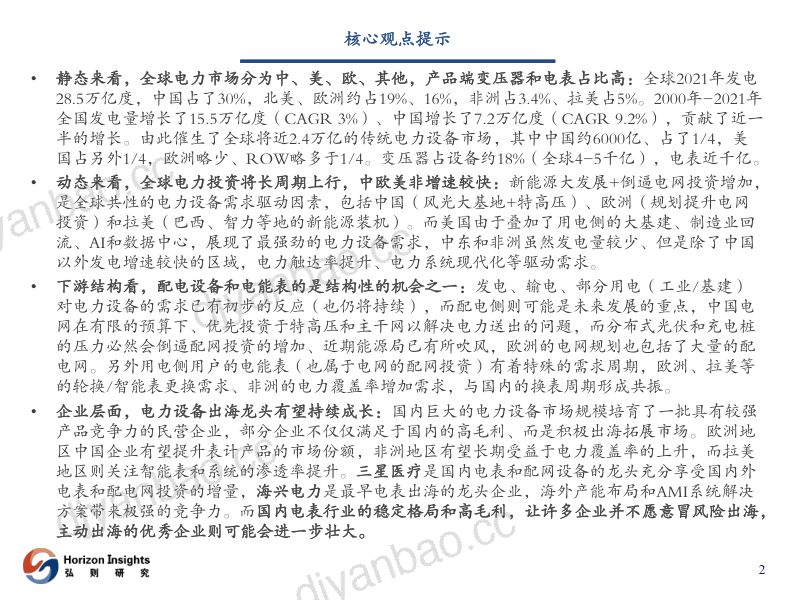 核心观点提示

• 静态来看，全球电力市场分为中、美、欧、其他，产品端变压器和电表占比高：全球2021年发电28.5万亿度，中国占了30%，北美、欧洲约占19%、16%，非洲占3.4%、拉美占5%。2000年-2021年全国发电量增长了15.5万亿度（CAGR 3%）、中国增长了7.2万亿度（CAGR 9.2%），贡献了近一半的增长。由此催生了全球将近2.4万亿的传统电力设备市场，其中中国约6000亿、占了1/4，美国占另外1/4，欧洲略少、ROW略多于1/4。变压器占设备约18%（全球4-5千亿），电表近千亿。

• 动态来看，全球电力投资将长周期上行，中欧美非增速较快：新能源大发展+倒逼电网投资增加，是全球共性的电力设备需求驱动因素，包括中国（风光大基地+特高压）、欧洲（规划提升电网投资）和拉美（巴西、智力等地的新能源装机）。而美国由于叠加了用电侧的大基建、制造业回流、AI和数据中心，展现了最强劲的电力设备需求，中东和非洲虽然发电量较少、但是除了中国以外发电增速较快的区域，电力触达率提升、电力系统现代化等驱动需求。

• 下游结构看，配电设备和电能表的是结构性的机会之一：发电、输电、部分用电（工业/基建）对电力设备的需求已有初步的反应（也仍将持续），而配电侧则可能是未来发展的重点，中国电网在有限的预算下、优先投资于特高压和主干网以解决电力送出的问题，而分布式光伏和充电桩的压力必然会倒逼配网投资的增加、近期能源局已有所吹风，欧洲的电网规划也包括了大量的配电网。另外用电侧用户的电能表（也属于电网的配网投资）有着特殊的需求周期，欧洲、拉美等的轮换/智能表更换需求、非洲的电力覆盖率增加需求，与国内的换表周期形成共振。

• 企业层面，电力设备出海龙头有望持续成长：国内巨大的电力设备市场规模培育了一批具有较强产品竞争力的民营企业，部分企业不仅仅满足于国内的高毛利、而是积极出海拓展市场。欧洲地区中国企业有望提升表计产品的市场份额，非洲地区有望长期受益于电力覆盖率的上升，而拉美地区则关注智能表和系统的渗透率提升。三星医疗是国内电表和配网设备的龙头充分享受国内外电表和配电网投资的增量，海兴电力是最早电表出海的龙头企业，海外产能布局和AMI系统解决方案带来极强的竞争力。而国内电表行业的稳定格局和高毛利，让许多企业并不愿意冒风险出海，主动出海的优秀企业则可能会进一步壮大。

Horizon Insights
弘 则 研 究

diyanbao.cc

2